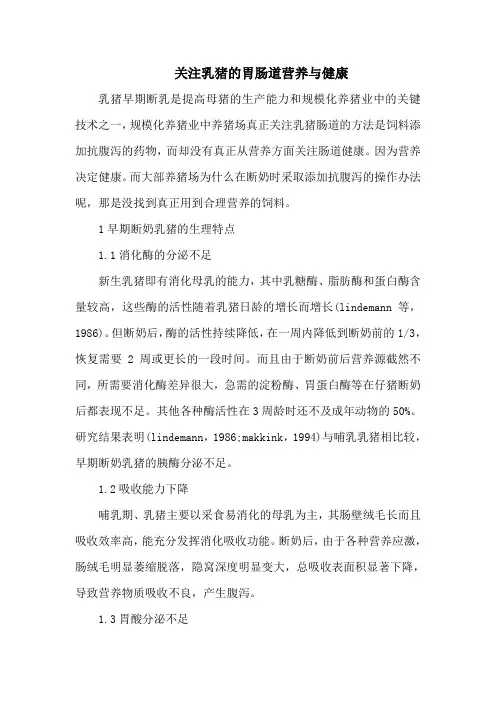 关注乳猪的胃肠道营养与健康

乳猪早期断乳是提高母猪的生产能力和规模化养猪业中的关键技术之一，规模化养猪业中养猪场真正关注乳猪肠道的方法是饲料添加抗腹泻的药物，而却没有真正从营养方面关注肠道健康。因为营养决定健康。而大部养猪场为什么在断奶时采取添加抗腹泻的操作办法呢，那是没找到真正用到合理营养的饲料。

1 早期断奶乳猪的生理特点

1.1 消化酶的分泌不足

新生乳猪即有消化母乳的能力，其中乳糖酶、脂肪酶和蛋白酶含量较高，这些酶的活性随着乳猪日龄的增长而增长(lindemann 等，1986)。但断奶后，酶的活性持续降低，在一周内降低到断奶前的 1/3，恢复需要 2 周或更长的一段时间。而且由于断奶前后营养源截然不同，所需要消化酶差异很大，急需的淀粉酶、胃蛋白酶等在仔猪断奶后都表现不足。其他各种酶活性在 3 周龄时还不及成年动物的 50%。研究结果表明(lindemann，1986;makkink，1994)与哺乳乳猪相比较，早期断奶乳猪的胰酶分泌不足。

1.2 吸收能力下降

哺乳期、乳猪主要以采食易消化的母乳为主，其肠壁绒毛长而且吸收效率高，能充分发挥消化吸收功能。断奶后，由于各种营养应激，肠绒毛明显萎缩脱落，隐窝深度明显变大，总吸收表面积显著下降，导致营养物质吸收不良，产生腹泻。

1.3 胃酸分泌不足